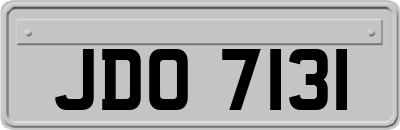 JDO 7131